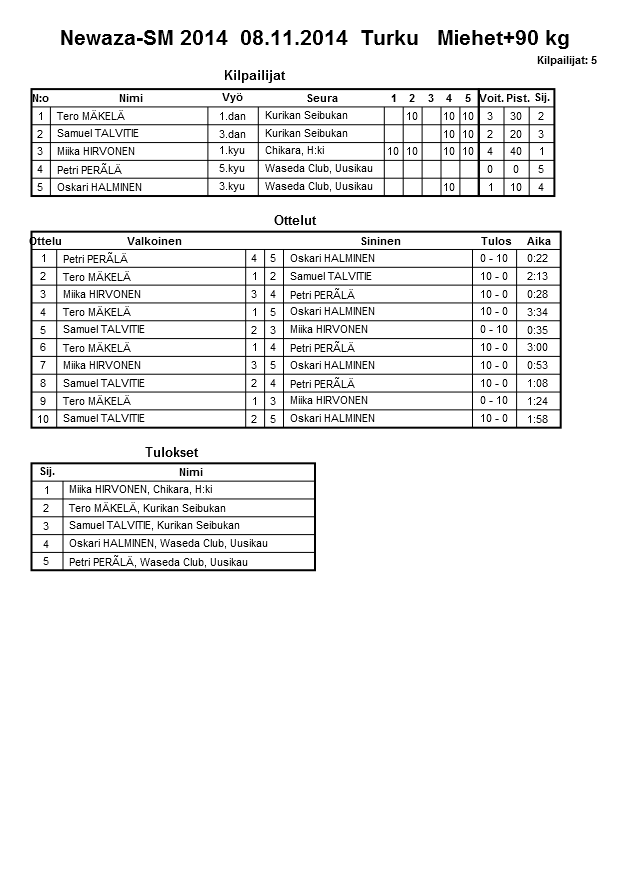 Newaza-SM 2014 08.11.2014 Turku Miehet+90 kg

Kilpailijat: 5

Kilpailijat

| N:o | Nimi | Vyö | Seura | 1 | 2 | 3 | 4 | 5 | Voit. | Pist. | Sij. |
|---|---|---|---|---|---|---|---|---|---|---|---|
| 1 | Tero MÄKELÄ | 1.dan | Kurikan Seibukan | | 10 | | 10 | 10 | 3 | 30 | 2 |
| 2 | Samuel TALVITIE | 3.dan | Kurikan Seibukan | | | | 10 | 10 | 2 | 20 | 3 |
| 3 | Miika HIRVONEN | 1.kyu | Chikara, H:ki | 10 | 10 | | 10 | 10 | 4 | 40 | 1 |
| 4 | Petri PERÃLÄ | 5.kyu | Waseda Club, Uusikau | | | | | | 0 | 0 | 5 |
| 5 | Oskari HALMINEN | 3.kyu | Waseda Club, Uusikau | | | | 10 | | 1 | 10 | 4 |

Ottelut

| Ottelu | Valkoinen | | | Sininen | Tulos | Aika |
|---|---|---|---|---|---|---|
| 1 | Petri PERÃLÄ | 4 | 5 | Oskari HALMINEN | 0 - 10 | 0:22 |
| 2 | Tero MÄKELÄ | 1 | 2 | Samuel TALVITIE | 10 - 0 | 2:13 |
| 3 | Miika HIRVONEN | 3 | 4 | Petri PERÃLÄ | 10 - 0 | 0:28 |
| 4 | Tero MÄKELÄ | 1 | 5 | Oskari HALMINEN | 10 - 0 | 3:34 |
| 5 | Samuel TALVITIE | 2 | 3 | Miika HIRVONEN | 0 - 10 | 0:35 |
| 6 | Tero MÄKELÄ | 1 | 4 | Petri PERÃLÄ | 10 - 0 | 3:00 |
| 7 | Miika HIRVONEN | 3 | 5 | Oskari HALMINEN | 10 - 0 | 0:53 |
| 8 | Samuel TALVITIE | 2 | 4 | Petri PERÃLÄ | 10 - 0 | 1:08 |
| 9 | Tero MÄKELÄ | 1 | 3 | Miika HIRVONEN | 0 - 10 | 1:24 |
| 10 | Samuel TALVITIE | 2 | 5 | Oskari HALMINEN | 10 - 0 | 1:58 |

Tulokset

| Sij. | Nimi |
|---|---|
| 1 | Miika HIRVONEN, Chikara, H:ki |
| 2 | Tero MÄKELÄ, Kurikan Seibukan |
| 3 | Samuel TALVITIE, Kurikan Seibukan |
| 4 | Oskari HALMINEN, Waseda Club, Uusikau |
| 5 | Petri PERÃLÄ, Waseda Club, Uusikau |